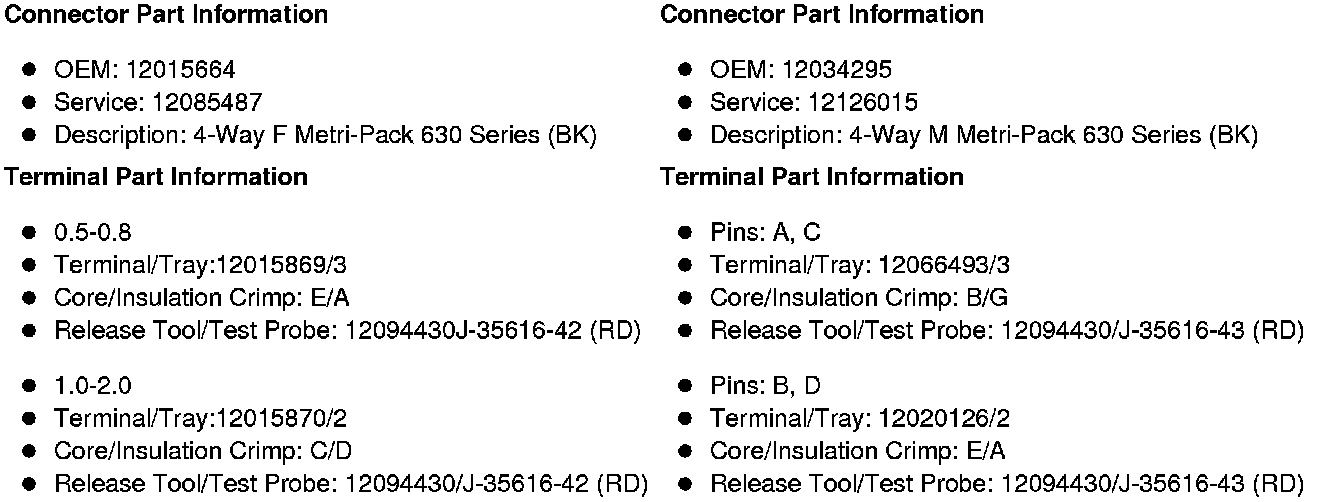 **Connector Part Information**

- OEM: 12015664
- Service: 12085487
- Description: 4-Way F Metri-Pack 630 Series (BK)

**Terminal Part Information**

- 0.5-0.8
- Terminal/Tray:12015869/3
- Core/Insulation Crimp: E/A
- Release Tool/Test Probe: 12094430J-35616-42 (RD)

- 1.0-2.0
- Terminal/Tray:12015870/2
- Core/Insulation Crimp: C/D
- Release Tool/Test Probe: 12094430/J-35616-42 (RD)

**Connector Part Information**

- OEM: 12034295
- Service: 12126015
- Description: 4-Way M Metri-Pack 630 Series (BK)

**Terminal Part Information**

- Pins: A, C
- Terminal/Tray: 12066493/3
- Core/Insulation Crimp: B/G
- Release Tool/Test Probe: 12094430/J-35616-43 (RD)

- Pins: B, D
- Terminal/Tray: 12020126/2
- Core/Insulation Crimp: E/A
- Release Tool/Test Probe: 12094430/J-35616-43 (RD)